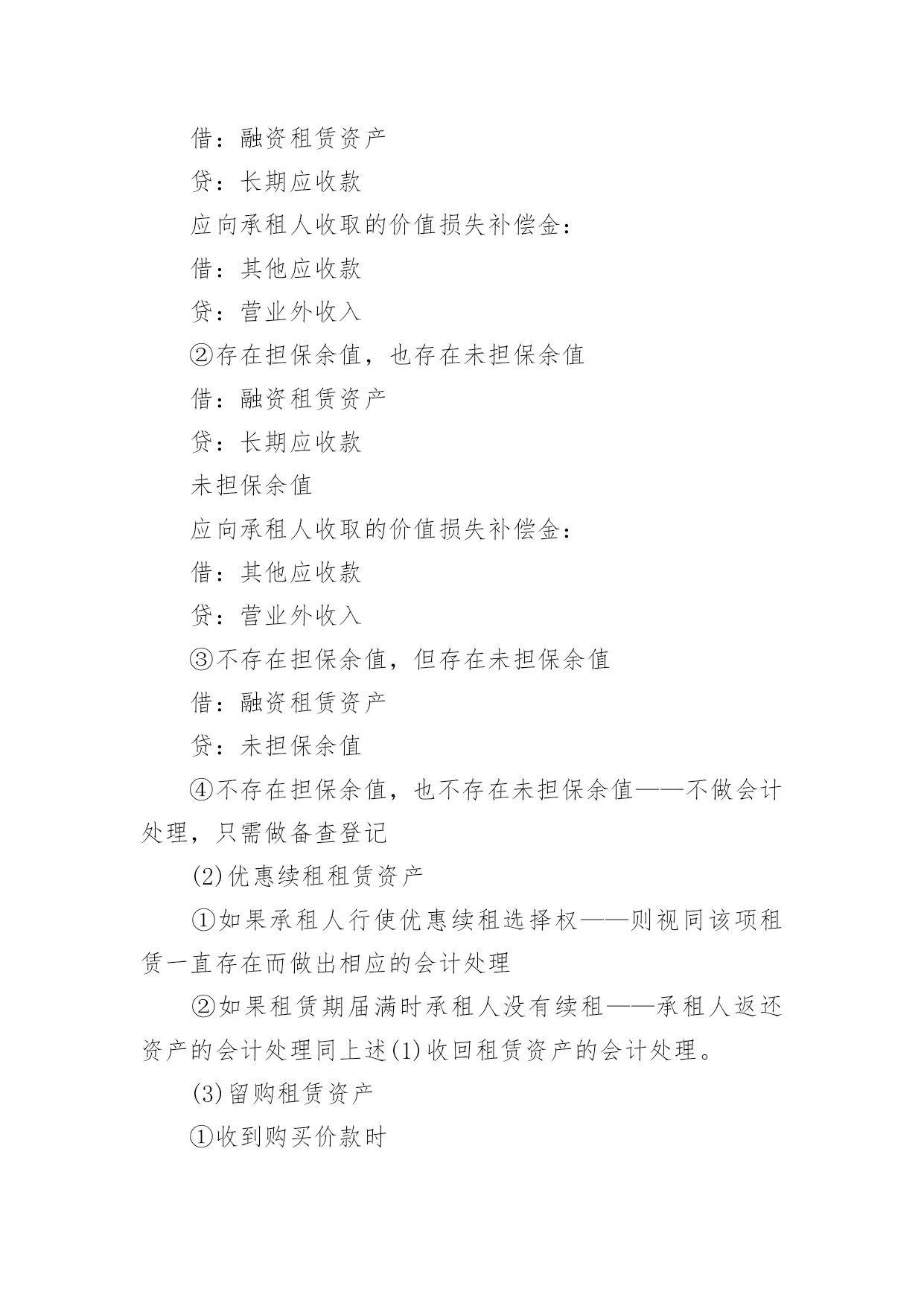 借：融资租赁资产

贷：长期应收款

应向承租人收取的价值损失补偿金：

借：其他应收款

贷：营业外收入

②存在担保余值，也存在未担保余值

借：融资租赁资产

贷：长期应收款

未担保余值

应向承租人收取的价值损失补偿金：

借：其他应收款

贷：营业外收入

③不存在担保余值，但存在未担保余值

借：融资租赁资产

贷：未担保余值

④不存在担保余值，也不存在未担保余值——不做会计处理，只需做备查登记

(2)优惠续租租赁资产

①如果承租人行使优惠续租选择权——则视同该项租赁一直存在而做出相应的会计处理

②如果租赁期届满时承租人没有续租——承租人返还资产的会计处理同上述(1)收回租赁资产的会计处理。

(3)留购租赁资产

①收到购买价款时